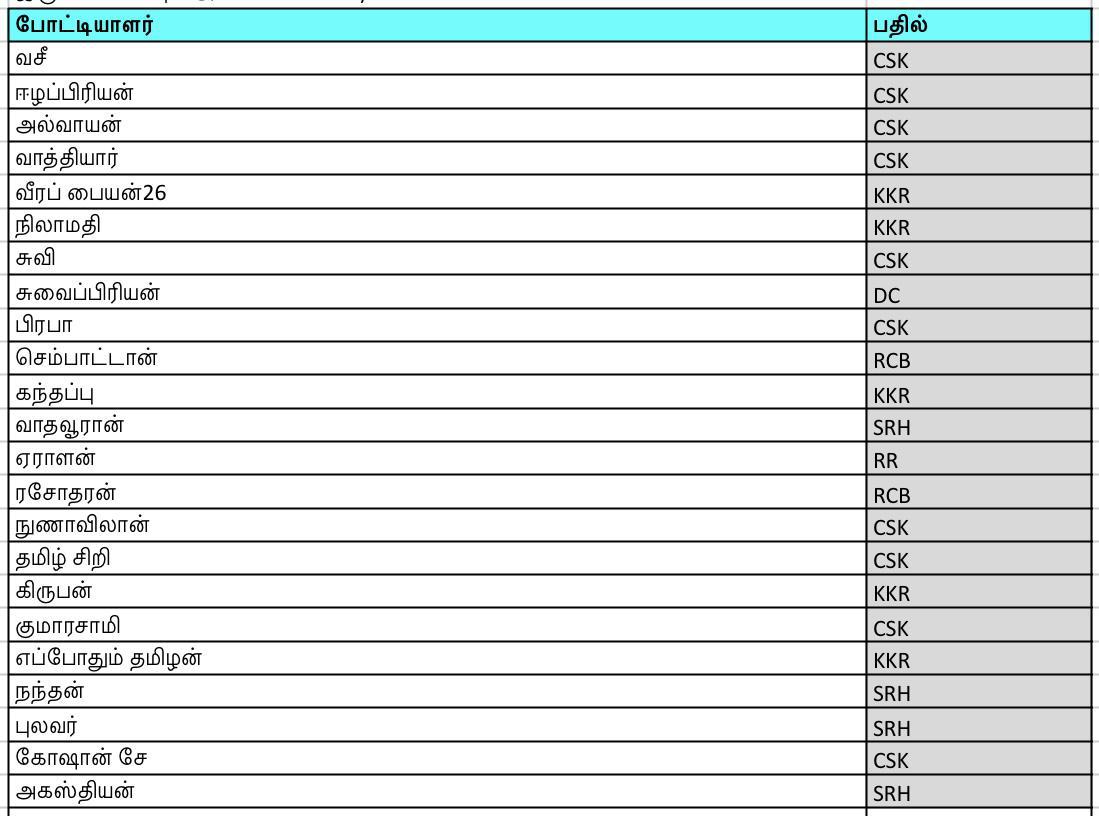 | போட்டியாளர் | பதில் |
|---|---|
| வசீ | CSK |
| ஈழப்பிரியன் | CSK |
| அல்வாயன் | CSK |
| வாத்தியார் | CSK |
| வீரப் பையன்26 | KKR |
| நிலாமதி | KKR |
| சுவி | CSK |
| சுவைப்பிரியன் | DC |
| பிரபா | CSK |
| செம்பாட்டான் | RCB |
| கந்தப்பு | KKR |
| வாதவூரான் | SRH |
| ஏராளன் | RR |
| ரசோதரன் | RCB |
| நுணாவிலான் | CSK |
| தமிழ் சிறி | CSK |
| கிருபன் | KKR |
| குமாரசாமி | CSK |
| எப்போதும் தமிழன் | KKR |
| நந்தன் | SRH |
| புலவர் | SRH |
| கோஷான் சே | CSK |
| அகஸ்தியன் | SRH |